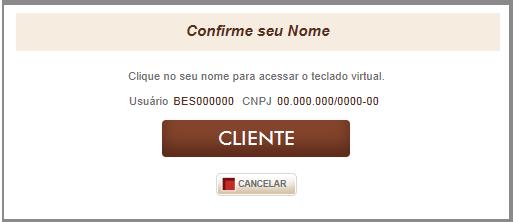 Confirme seu Nome

Clique no seu nome para acessar o teclado virtual.

Usuário BES000000 CNPJ 00.000.000/0000-00

CLIENTE

CANCELAR